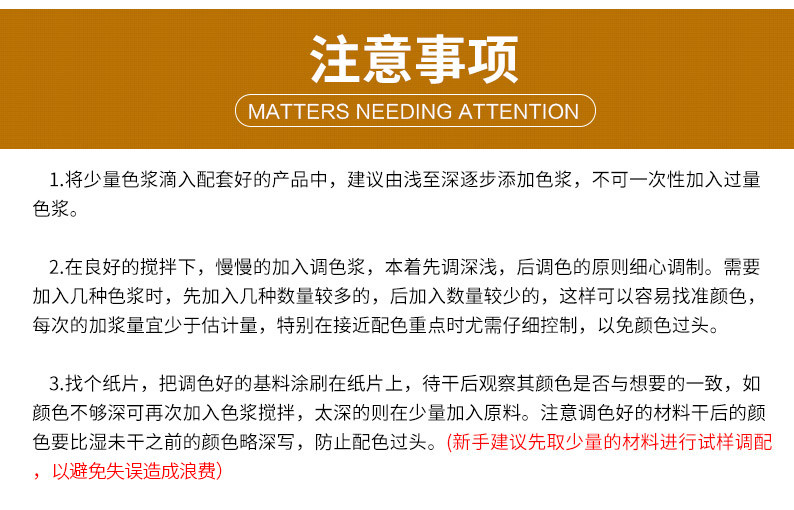 注意事项

MATTERS NEEDING ATTENTION

1.将少量色浆滴入配套好的产品中，建议由浅至深逐步添加色浆，不可一次性加入过量色浆。

2.在良好的搅拌下，慢慢的加入调色浆，本着先调深浅，后调色的原则细心调制。需要加入几种色浆时，先加入几种数量较多的，后加入数量较少的，这样可以容易找准颜色，每次的加浆量宜少于估计量，特别在接近配色重点时尤需仔细控制，以免颜色过头。

3.找个纸片，把调色好的基料涂刷在纸片上，待干后观察其颜色是否与想要的一致，如颜色不够深可再次加入色浆搅拌，太深的则在少量加入原料。注意调色好的材料干后的颜色要比湿未干之前的颜色略深写，防止配色过头。(新手建议先取少量的材料进行试样调配，以避免失误造成浪费)